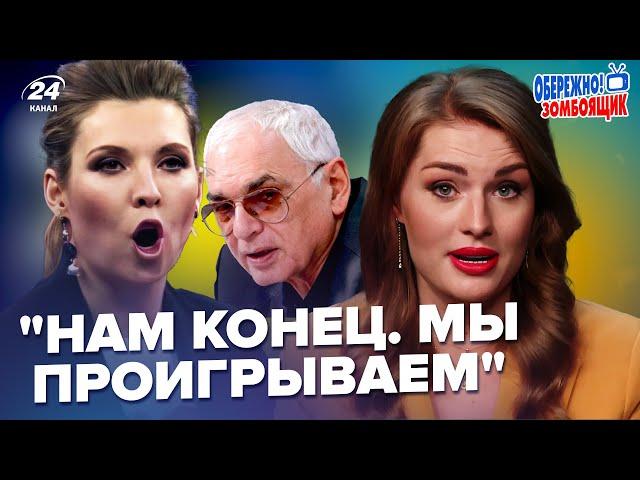 24 КАНАЛ

ОБЕРЕЖНО! ЗОМБОЯЩИК

"НАМ КОНЕЦ. МЫ ПРОИГРЫВАЕМ"